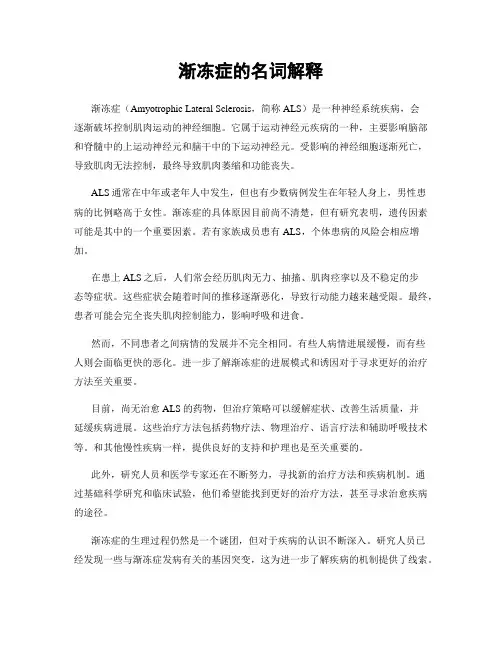 渐冻症的名词解释

渐冻症（Amyotrophic Lateral Sclerosis，简称 ALS）是一种神经系统疾病，会逐渐破坏控制肌肉运动的神经细胞。它属于运动神经元疾病的一种，主要影响脑部和脊髓中的上运动神经元和脑干中的下运动神经元。受影响的神经细胞逐渐死亡，导致肌肉无法控制，最终导致肌肉萎缩和功能丧失。

ALS 通常在中年或老年人中发生，但也有少数病例发生在年轻人身上，男性患病的比例略高于女性。渐冻症的具体原因目前尚不清楚，但有研究表明，遗传因素可能是其中的一个重要因素。若有家族成员患有 ALS，个体患病的风险会相应增加。

在患上 ALS 之后，人们常会经历肌肉无力、抽搐、肌肉痉挛以及不稳定的步态等症状。这些症状会随着时间的推移逐渐恶化，导致行动能力越来越受限。最终，患者可能会完全丧失肌肉控制能力，影响呼吸和进食。

然而，不同患者之间病情的发展并不完全相同。有些人病情进展缓慢，而有些人则会面临更快的恶化。进一步了解渐冻症的进展模式和诱因对于寻求更好的治疗方法至关重要。

目前，尚无治愈 ALS 的药物，但治疗策略可以缓解症状、改善生活质量，并延缓疾病进展。这些治疗方法包括药物疗法、物理治疗、语言疗法和辅助呼吸技术等。和其他慢性疾病一样，提供良好的支持和护理也是至关重要的。

此外，研究人员和医学专家还在不断努力，寻找新的治疗方法和疾病机制。通过基础科学研究和临床试验，他们希望能找到更好的治疗方法，甚至寻求治愈疾病的途径。

渐冻症的生理过程仍然是一个谜团，但对于疾病的认识不断深入。研究人员已经发现一些与渐冻症发病有关的基因突变，这为进一步了解疾病的机制提供了线索。